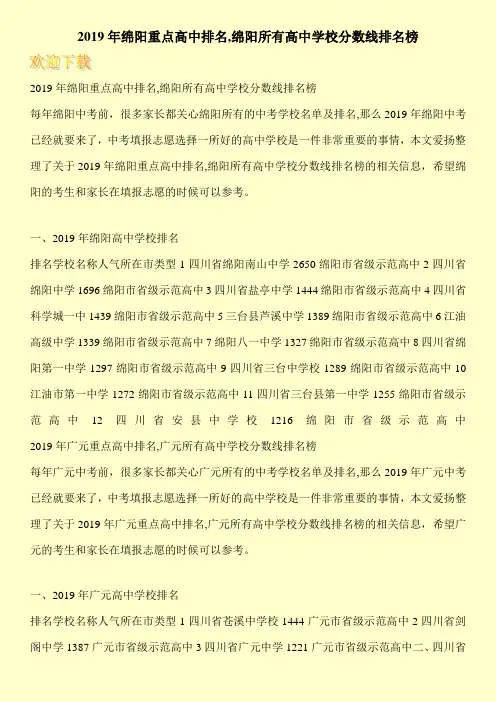 2019 年绵阳重点高中排名,绵阳所有高中学校分数线排名榜

欢迎下载

2019 年绵阳重点高中排名,绵阳所有高中学校分数线排名榜

每年绵阳中考前，很多家长都关心绵阳所有的中考学校名单及排名,那么 2019 年绵阳中考已经就要来了，中考填报志愿选择一所好的高中学校是一件非常重要的事情，本文爱扬整理了关于 2019 年绵阳重点高中排名,绵阳所有高中学校分数线排名榜的相关信息，希望绵阳的考生和家长在填报志愿的时候可以参考。

一、2019 年绵阳高中学校排名

排名学校名称人气所在市类型 1 四川省绵阳南山中学 2650 绵阳市省级示范高中 2 四川省绵阳中学 1696 绵阳市省级示范高中 3 四川省盐亭中学 1444 绵阳市省级示范高中 4 四川省科学城一中 1439 绵阳市省级示范高中 5 三台县芦溪中学 1389 绵阳市省级示范高中 6 江油高级中学 1339 绵阳市省级示范高中 7 绵阳八一中学 1327 绵阳市省级示范高中 8 四川省绵阳第一中学 1297 绵阳市省级示范高中 9 四川省三台中学校 1289 绵阳市省级示范高中 10 江油市第一中学 1272 绵阳市省级示范高中 11 四川省三台县第一中学 1255 绵阳市省级示范高中 12 四川省安县中学校 1216 绵阳市省级示范高中

2019 年广元重点高中排名,广元所有高中学校分数线排名榜

每年广元中考前，很多家长都关心广元所有的中考学校名单及排名,那么 2019 年广元中考已经就要来了，中考填报志愿选择一所好的高中学校是一件非常重要的事情，本文爱扬整理了关于 2019 年广元重点高中排名,广元所有高中学校分数线排名榜的相关信息，希望广元的考生和家长在填报志愿的时候可以参考。

一、2019 年广元高中学校排名

排名学校名称人气所在市类型 1 四川省苍溪中学校 1444 广元市省级示范高中 2 四川省剑阁中学 1387 广元市省级示范高中 3 四川省广元中学 1221 广元市省级示范高中二、四川省